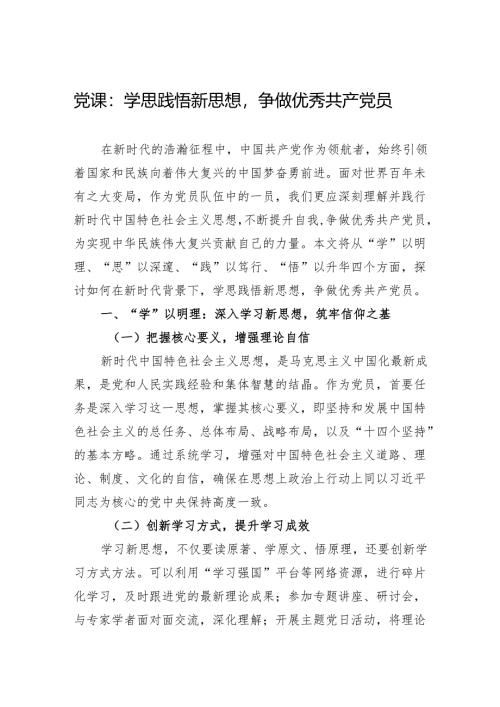 党课：学思践悟新思想，争做优秀共产党员

在新时代的浩瀚征程中，中国共产党作为领航者，始终引领着国家和民族向着伟大复兴的中国梦奋勇前进。面对世界百年未有之大变局，作为党员队伍中的一员，我们更应深刻理解并践行新时代中国特色社会主义思想，不断提升自我，争做优秀共产党员，为实现中华民族伟大复兴贡献自己的力量。本文将从“学”以明理、“思”以深邃、“践”以笃行、“悟”以升华四个方面，探讨如何在新时代背景下，学思践悟新思想，争做优秀共产党员。

一、“学”以明理：深入学习新思想，筑牢信仰之基

（一）把握核心要义，增强理论自信

新时代中国特色社会主义思想，是马克思主义中国化最新成果，是党和人民实践经验和集体智慧的结晶。作为党员，首要任务是深入学习这一思想，掌握其核心要义，即坚持和发展中国特色社会主义的总任务、总体布局、战略布局，以及“十四个坚持”的基本方略。通过系统学习，增强对中国特色社会主义道路、理论、制度、文化的自信，确保在思想上政治上行动上同以习近平同志为核心的党中央保持高度一致。

（二）创新学习方式，提升学习成效

学习新思想，不仅要读原著、学原文、悟原理，还要创新学习方式方法。可以利用“学习强国”平台等网络资源，进行碎片化学习，及时跟进党的最新理论成果；参加专题讲座、研讨会，与专家学者面对面交流，深化理解；开展主题党日活动，将理论